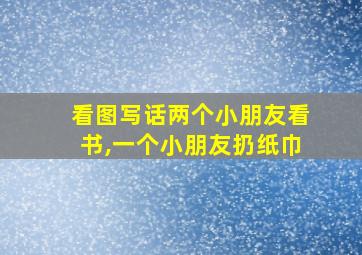 看图写话两个小朋友看书,一个小朋友扔纸巾